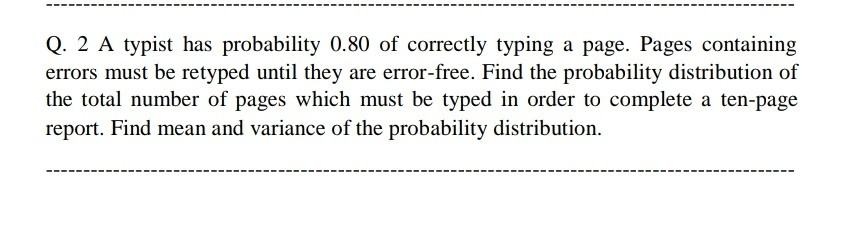 Q. 2 A typist has probability 0.80 of correctly typing a page. Pages containing errors must be retyped until they are error-free. Find the probability distribution of the total number of pages which must be typed in order to complete a ten-page report. Find mean and variance of the probability distribution.